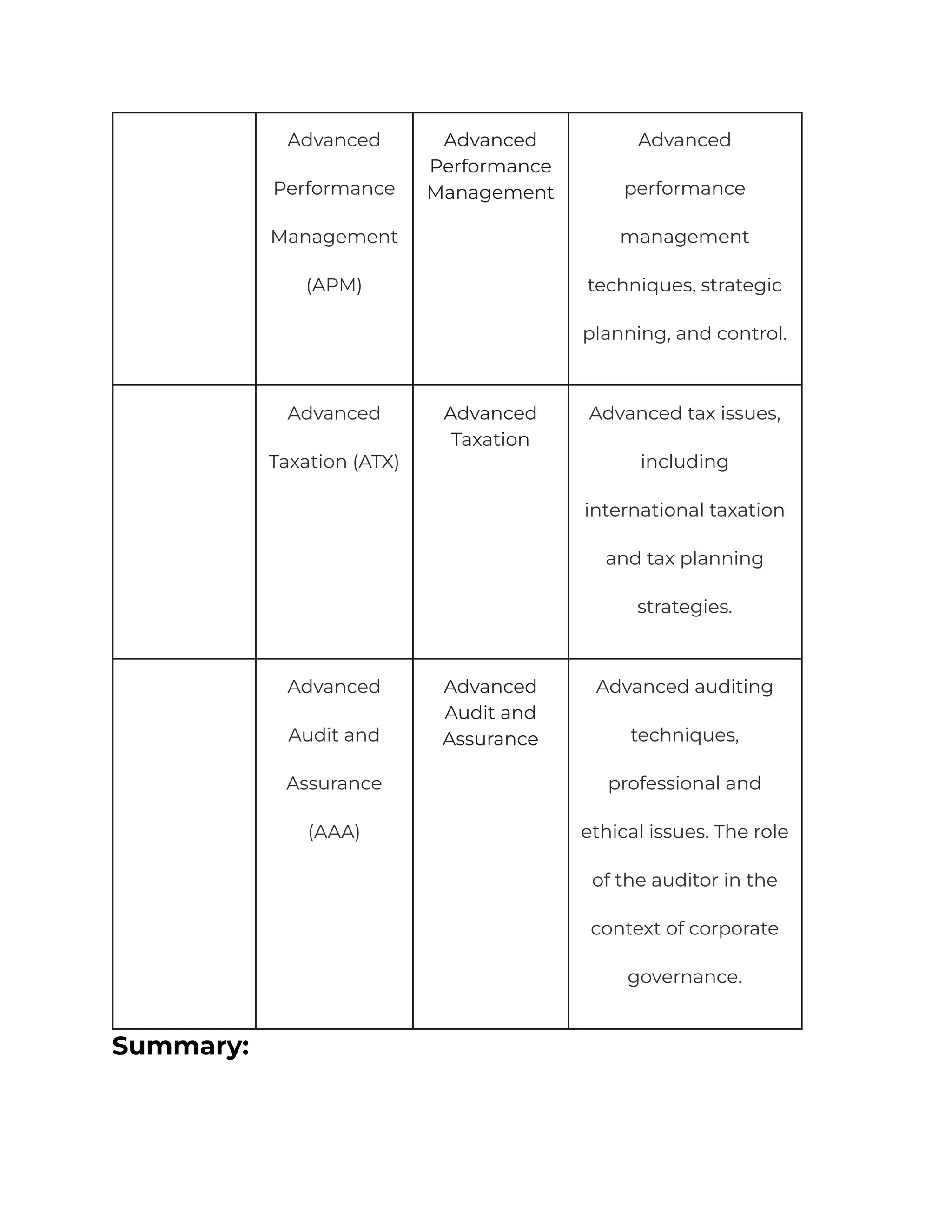 | | | | |
|---|---|---|---|
| | Advanced Performance Management (APM) | Advanced Performance Management | Advanced performance management techniques, strategic planning, and control. |
| | Advanced Taxation (ATX) | Advanced Taxation | Advanced tax issues, including international taxation and tax planning strategies. |
| | Advanced Audit and Assurance (AAA) | Advanced Audit and Assurance | Advanced auditing techniques, professional and ethical issues. The role of the auditor in the context of corporate governance. |

**Summary:**